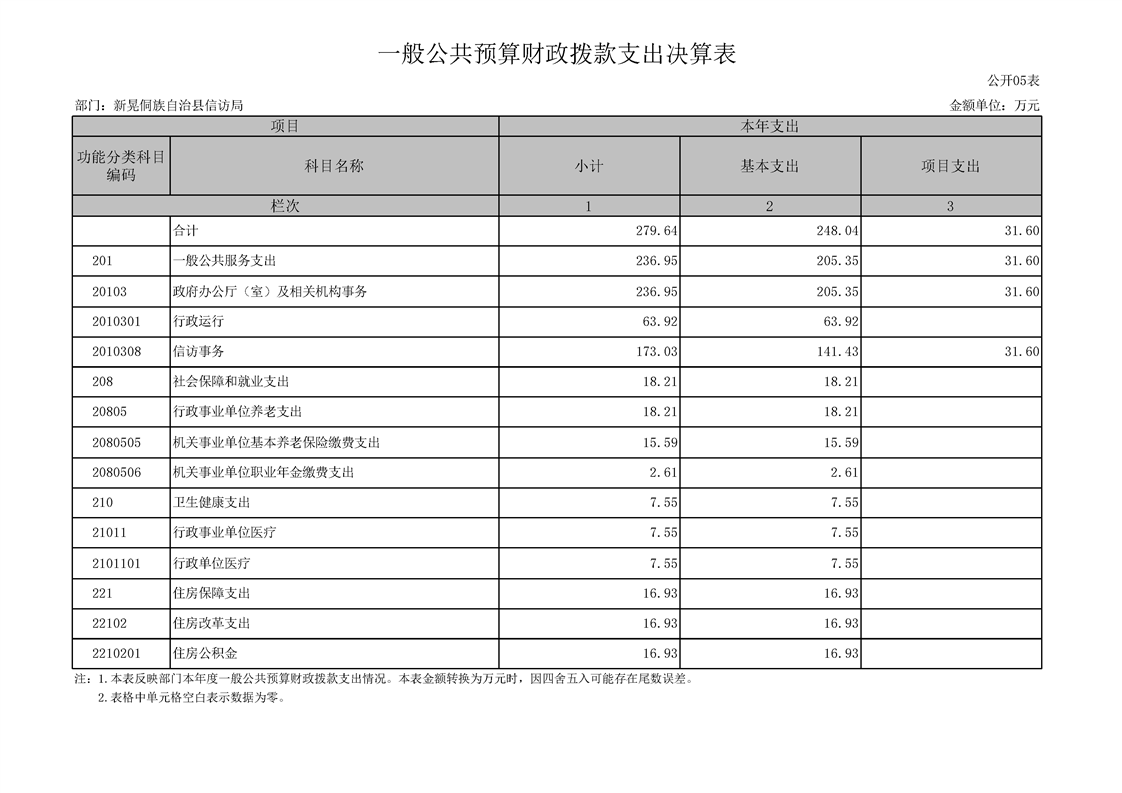 一般公共预算财政拨款支出决算表

公开05表

部门：新晃侗族自治县信访局

金额单位：万元

| 项目 | | 本年支出 | | |
|---|---|---|---|---|
| 功能分类科目编码 | 科目名称 | 小计 | 基本支出 | 项目支出 |
| 栏次 | | 1 | 2 | 3 |
| | 合计 | 279.64 | 248.04 | 31.60 |
| 201 | 一般公共服务支出 | 236.95 | 205.35 | 31.60 |
| 20103 | 政府办公厅（室）及相关机构事务 | 236.95 | 205.35 | 31.60 |
| 2010301 | 行政运行 | 63.92 | 63.92 | |
| 2010308 | 信访事务 | 173.03 | 141.43 | 31.60 |
| 208 | 社会保障和就业支出 | 18.21 | 18.21 | |
| 20805 | 行政事业单位养老支出 | 18.21 | 18.21 | |
| 2080505 | 机关事业单位基本养老保险缴费支出 | 15.59 | 15.59 | |
| 2080506 | 机关事业单位职业年金缴费支出 | 2.61 | 2.61 | |
| 210 | 卫生健康支出 | 7.55 | 7.55 | |
| 21011 | 行政事业单位医疗 | 7.55 | 7.55 | |
| 2101101 | 行政单位医疗 | 7.55 | 7.55 | |
| 221 | 住房保障支出 | 16.93 | 16.93 | |
| 22102 | 住房改革支出 | 16.93 | 16.93 | |
| 2210201 | 住房公积金 | 16.93 | 16.93 | |

注：1.本表反映部门本年度一般公共预算财政拨款支出情况。本表金额转换为万元时，因四舍五入可能存在尾数误差。
2.表格中单元格空白表示数据为零。